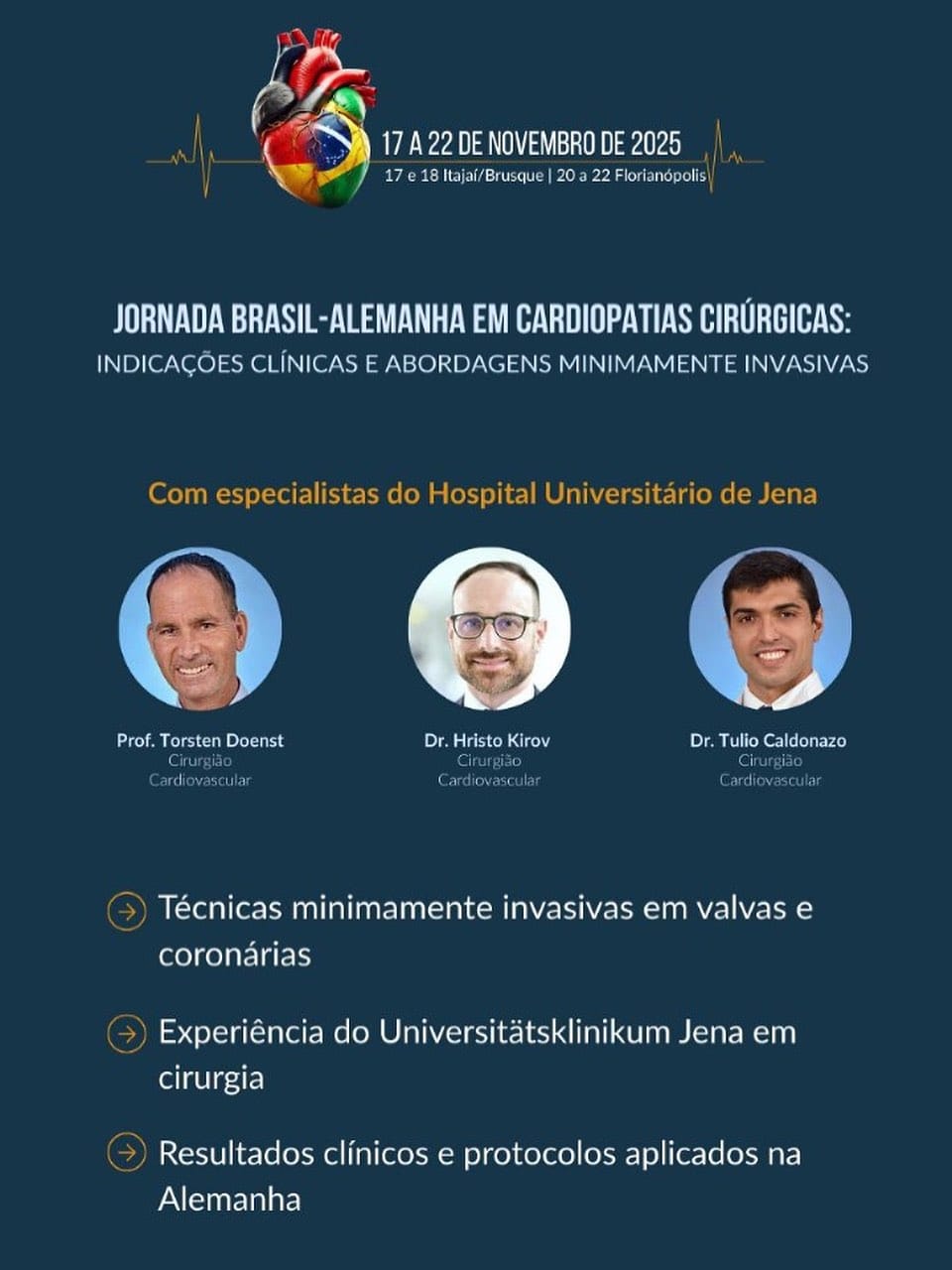 17 A 22 DE NOVEMBRO DE 2025
17 e 18 Itajaí/Brusque | 20 a 22 Florianópolis

JORNADA BRASIL-ALEMANHA EM CARDIOPATIAS CIRÚRGICAS:
INDICAÇÕES CLÍNICAS E ABORDAGENS MINIMAMENTE INVASIVAS

Com especialistas do Hospital Universitário de Jena

Prof. Torsten Doenst
Cirurgião
Cardiovascular

Dr. Hristo Kirov
Cirurgião
Cardiovascular

Dr. Tulio Caldonazo
Cirurgião
Cardiovascular

Técnicas minimamente invasivas em valvas e coronárias

Experiência do Universitätsklinikum Jena em cirurgia

Resultados clínicos e protocolos aplicados na Alemanha